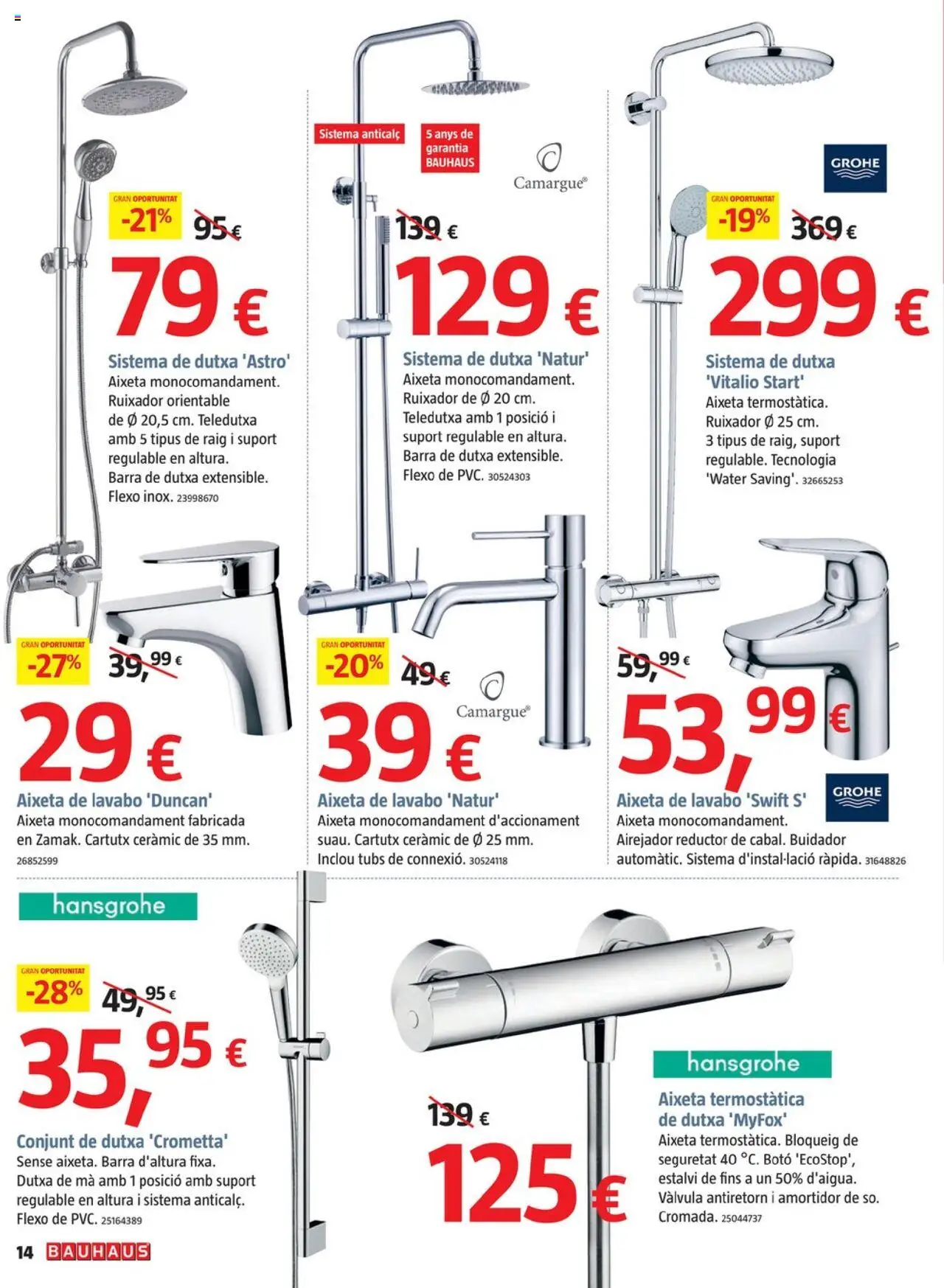 GRAN OPORTUNITAT
-21%
95 €
79 €
Sistema de dutxa 'Astro'
Aixeta monocomandament. Ruixador orientable de Ø 20,5 cm. Teledutxa amb 5 tipus de raig i suport regulable en altura. Barra de dutxa extensible. Flexo inox. 23998670

Sistema anticalç
5 anys de garantia BAUHAUS
Camargue®
139 €
129 €
Sistema de dutxa 'Natur'
Aixeta monocomandament. Ruixador de Ø 20 cm. Teledutxa amb 1 posició i suport regulable en altura. Barra de dutxa extensible. Flexo de PVC. 30524303

GROHE
GRAN OPORTUNITAT
-19%
369 €
299 €
Sistema de dutxa 'Vitalio Start'
Aixeta termostàtica. Ruixador Ø 25 cm. 3 tipus de raig, suport regulable. Tecnologia 'Water Saving'. 32665253

GRAN OPORTUNITAT
-27%
39,99 €
29 €
Aixeta de lavabo 'Duncan'
Aixeta monocomandament fabricada en Zamak. Cartutx ceràmic de 35 mm.
26852599

GRAN OPORTUNITAT
-20%
49 €
Camargue®
39 €
Aixeta de lavabo 'Natur'
Aixeta monocomandament d'accionament suau. Cartutx ceràmic de Ø 25 mm. Inclou tubs de connexió. 30524118

59,99 €
53,99 €
GROHE
Aixeta de lavabo 'Swift S'
Aixeta monocomandament. Airejador reductor de cabal. Buidador automàtic. Sistema d'instal·lació ràpida. 31648826

hansgrohe
GRAN OPORTUNITAT
-28%
49,95 €
35,95 €
Conjunt de dutxa 'Crometta'
Sense aixeta. Barra d'altura fixa. Dutxa de mà amb 1 posició amb suport regulable en altura i sistema anticalç. Flexo de PVC. 25164389

139 €
125 €

hansgrohe
Aixeta termostàtica de dutxa 'MyFox'
Aixeta termostàtica. Bloqueig de seguretat 40 °C. Botó 'EcoStop', estalvi de fins a un 50% d'aigua. Vàlvula antiretorn i amortidor de so. Cromada. 25044737

14 BAUHAUS